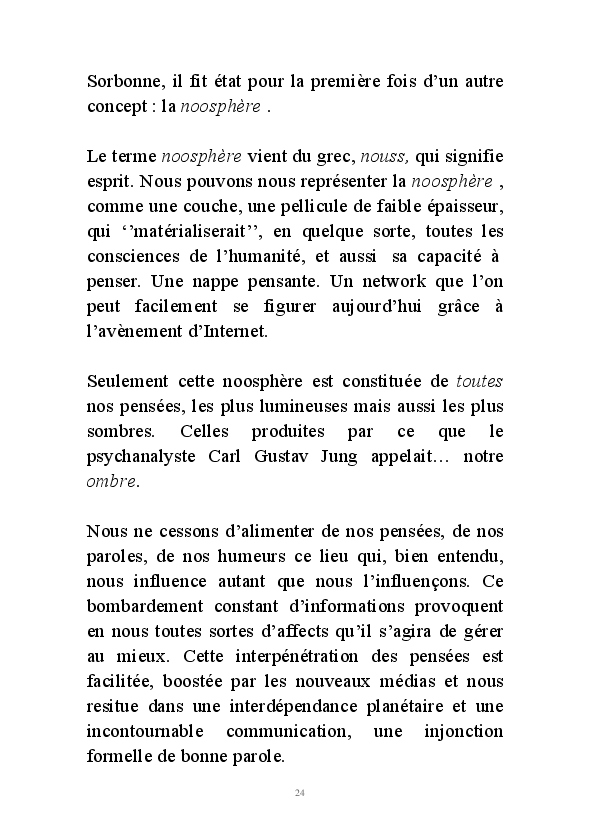 Sorbonne, il fit état pour la première fois d'un autre concept : la noosphère .

Le terme noosphère vient du grec, nouss, qui signifie esprit. Nous pouvons nous représenter la noosphère , comme une couche, une pellicule de faible épaisseur, qui ''matérialiserait'', en quelque sorte, toutes les consciences de l'humanité, et aussi sa capacité à penser. Une nappe pensante. Un network que l'on peut facilement se figurer aujourd'hui grâce à l'avènement d'Internet.

Seulement cette noosphère est constituée de toutes nos pensées, les plus lumineuses mais aussi les plus sombres. Celles produites par ce que le psychanalyste Carl Gustav Jung appelait… notre ombre.

Nous ne cessons d'alimenter de nos pensées, de nos paroles, de nos humeurs ce lieu qui, bien entendu, nous influence autant que nous l'influençons. Ce bombardement constant d'informations provoquent en nous toutes sortes d'affects qu'il s'agira de gérer au mieux. Cette interpénétration des pensées est facilitée, boostée par les nouveaux médias et nous resitue dans une interdépendance planétaire et une incontournable communication, une injonction formelle de bonne parole.

24